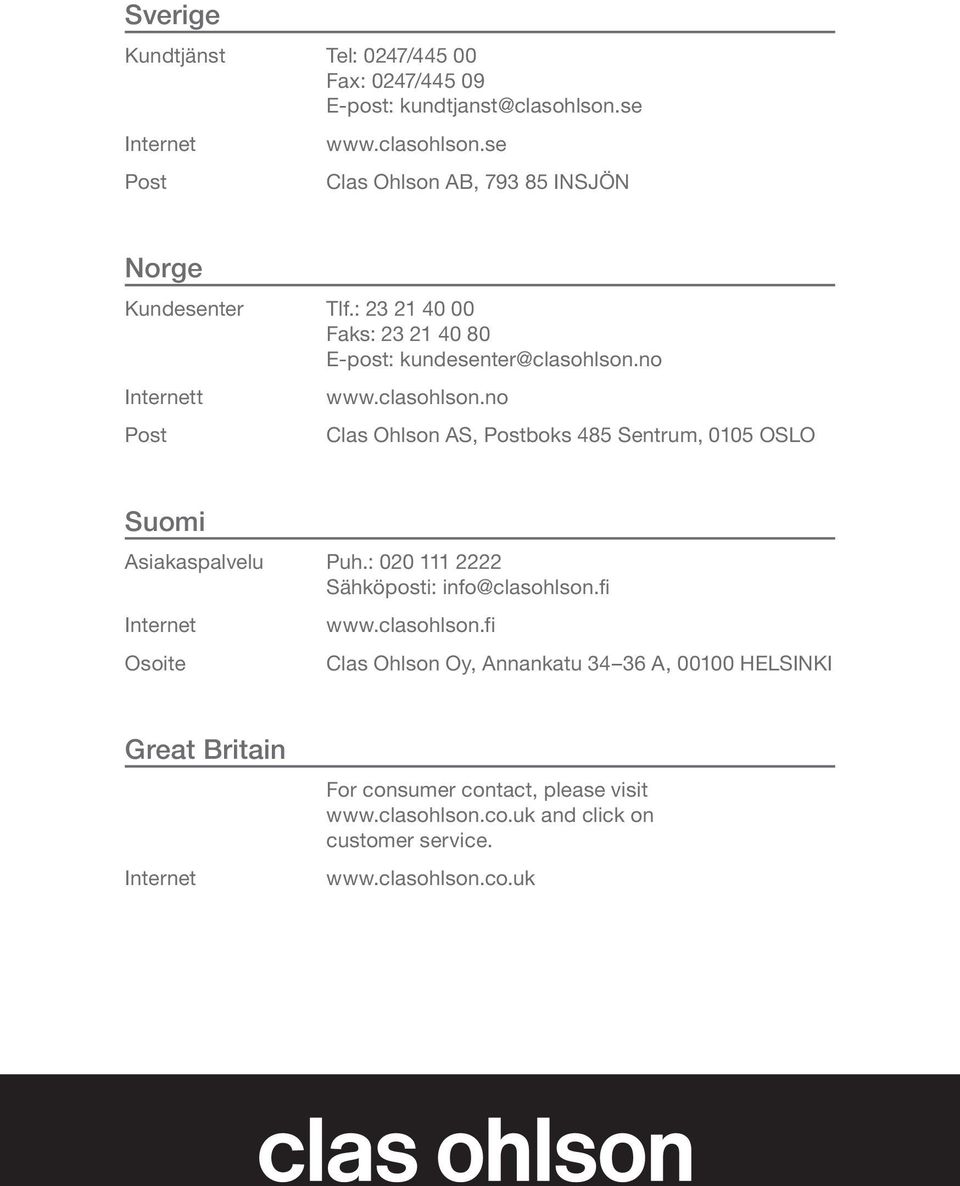 Sverige

Kundtjänst Tel: 0247/445 00
Fax: 0247/445 09
E-post: kundtjanst@clasohlson.se

Internet www.clasohlson.se

Post Clas Ohlson AB, 793 85 INSJÖN

Norge

Kundesenter Tlf.: 23 21 40 00
Faks: 23 21 40 80
E-post: kundesenter@clasohlson.no

Internett www.clasohlson.no

Post Clas Ohlson AS, Postboks 485 Sentrum, 0105 OSLO

Suomi

Asiakaspalvelu Puh.: 020 111 2222
Sähköposti: info@clasohlson.fi

Internet www.clasohlson.fi

Osoite Clas Ohlson Oy, Annankatu 34–36 A, 00100 HELSINKI

Great Britain

For consumer contact, please visit www.clasohlson.co.uk and click on customer service.

Internet www.clasohlson.co.uk

clas ohlson